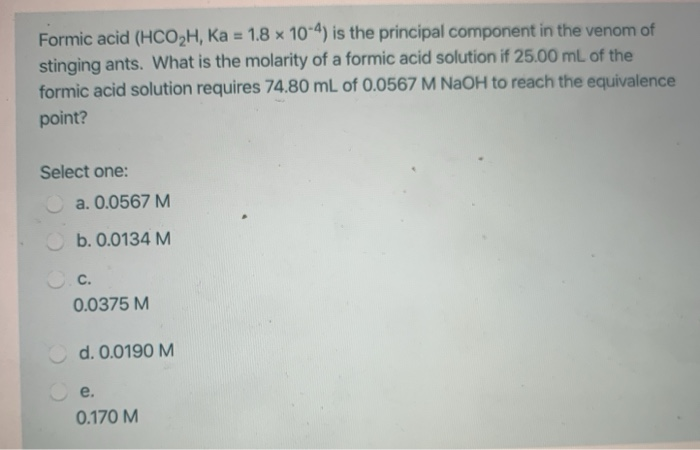 Formic acid ($HCO_2H$, Ka = $1.8 \times 10^{-4}$) is the principal component in the venom of stinging ants. What is the molarity of a formic acid solution if 25.00 mL of the formic acid solution requires 74.80 mL of 0.0567 M NaOH to reach the equivalence point?

Select one:

a. 0.0567 M

b. 0.0134 M

c.
0.0375 M

d. 0.0190 M

e.
0.170 M